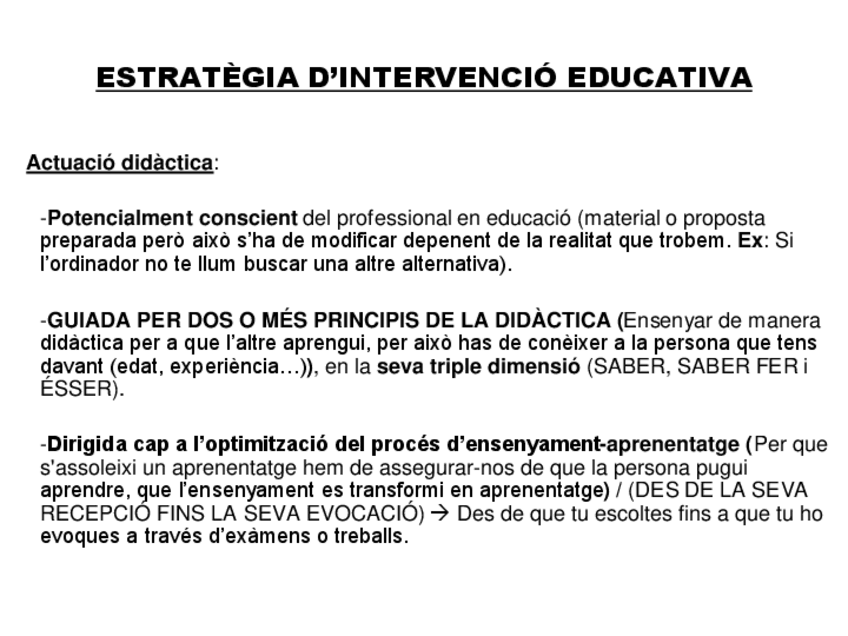 ESTRATÈGIA D'INTERVENCIÓ EDUCATIVA

Actuació didàctica:

-Potencialment conscient del professional en educació (material o proposta preparada però això s'ha de modificar depenent de la realitat que trobem. Ex: Si l'ordinador no te llum buscar una altre alternativa).

-GUIADA PER DOS O MÉS PRINCIPIS DE LA DIDÀCTICA (Ensenyar de manera didàctica per a que l'altre aprengui, per això has de conèixer a la persona que tens davant (edat, experiència…)), en la seva triple dimensió (SABER, SABER FER i ÉSSER).

-Dirigida cap a l'optimització del procés d'ensenyament-aprenentatge (Per que s'assoleixi un aprenentatge hem de assegurar-nos de que la persona pugui aprendre, que l'ensenyament es transformi en aprenentatge) / (DES DE LA SEVA RECEPCIÓ FINS LA SEVA EVOCACIÓ) → Des de que tu escoltes fins a que tu ho evoques a través d'exàmens o treballs.